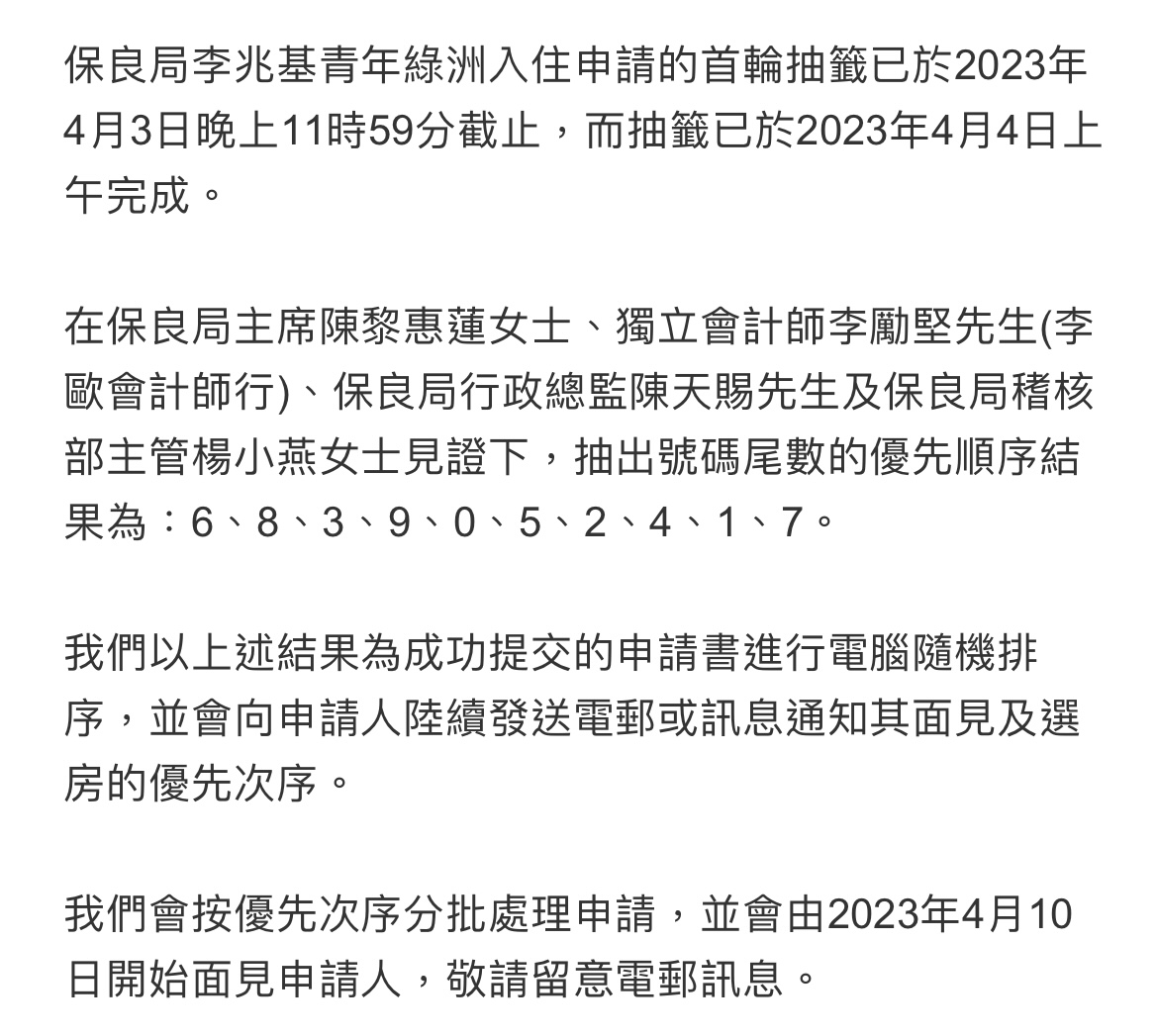 保良局李兆基青年綠洲入住申請的首輪抽籤已於2023年4月3日晚上11時59分截止，而抽籤已於2023年4月4日上午完成。

在保良局主席陳黎惠蓮女士、獨立會計師李勵堅先生(李歐會計師行)、保良局行政總監陳天賜先生及保良局稽核部主管楊小燕女士見證下，抽出號碼尾數的優先順序結果為：6、8、3、9、0、5、2、4、1、7。

我們以上述結果為成功提交的申請書進行電腦隨機排序，並會向申請人陸續發送電郵或訊息通知其面見及選房的優先次序。

我們會按優先次序分批處理申請，並會由2023年4月10日開始面見申請人，敬請留意電郵訊息。